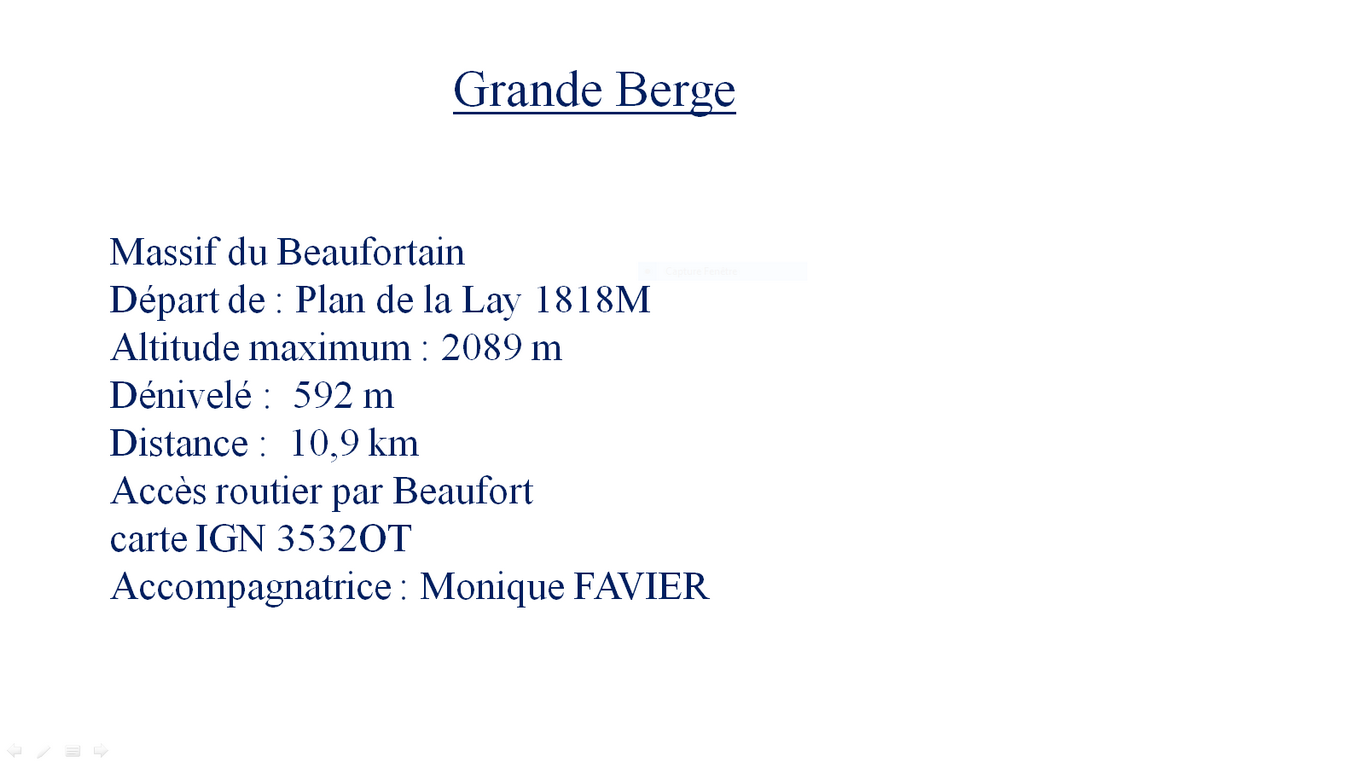 Grande Berge

Massif du Beaufortain
Départ de : Plan de la Lay 1818M
Altitude maximum : 2089 m
Dénivelé : 592 m
Distance : 10,9 km
Accès routier par Beaufort
carte IGN 3532OT
Accompagnatrice : Monique FAVIER